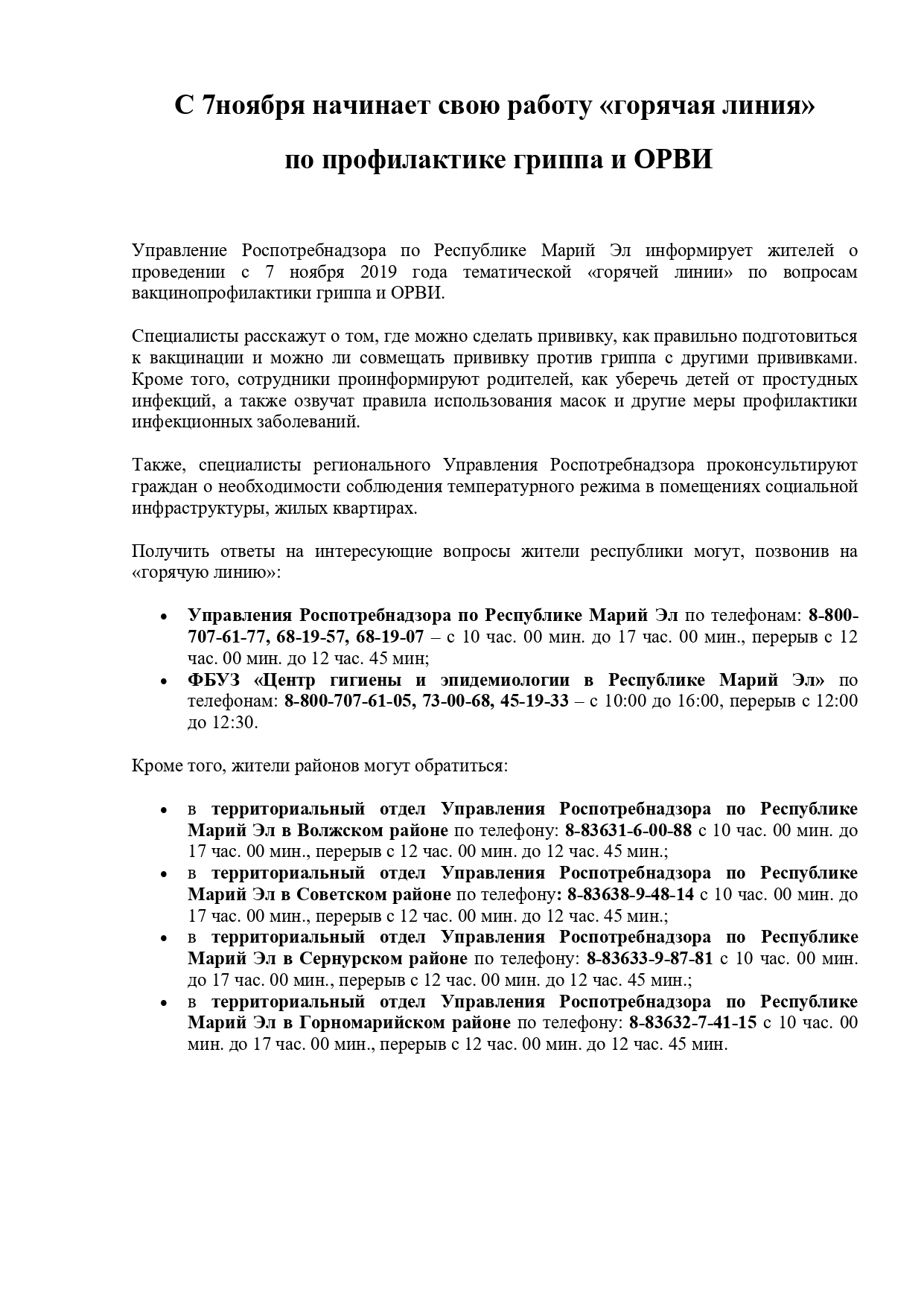 С 7ноября начинает свою работу «горячая линия»

по профилактике гриппа и ОРВИ

Управление Роспотребнадзора по Республике Марий Эл информирует жителей о проведении с 7 ноября 2019 года тематической «горячей линии» по вопросам вакцинопрофилактики гриппа и ОРВИ.

Специалисты расскажут о том, где можно сделать прививку, как правильно подготовиться к вакцинации и можно ли совмещать прививку против гриппа с другими прививками. Кроме того, сотрудники проинформируют родителей, как уберечь детей от простудных инфекций, а также озвучат правила использования масок и другие меры профилактики инфекционных заболеваний.

Также, специалисты регионального Управления Роспотребнадзора проконсультируют граждан о необходимости соблюдения температурного режима в помещениях социальной инфраструктуры, жилых квартирах.

Получить ответы на интересующие вопросы жители республики могут, позвонив на «горячую линию»:

• Управления Роспотребнадзора по Республике Марий Эл по телефонам: 8-800-707-61-77, 68-19-57, 68-19-07 – с 10 час. 00 мин. до 17 час. 00 мин., перерыв с 12 час. 00 мин. до 12 час. 45 мин;
• ФБУЗ «Центр гигиены и эпидемиологии в Республике Марий Эл» по телефонам: 8-800-707-61-05, 73-00-68, 45-19-33 – с 10:00 до 16:00, перерыв с 12:00 до 12:30.

Кроме того, жители районов могут обратиться:

• в территориальный отдел Управления Роспотребнадзора по Республике Марий Эл в Волжском районе по телефону: 8-83631-6-00-88 с 10 час. 00 мин. до 17 час. 00 мин., перерыв с 12 час. 00 мин. до 12 час. 45 мин.;
• в территориальный отдел Управления Роспотребнадзора по Республике Марий Эл в Советском районе по телефону: 8-83638-9-48-14 с 10 час. 00 мин. до 17 час. 00 мин., перерыв с 12 час. 00 мин. до 12 час. 45 мин.;
• в территориальный отдел Управления Роспотребнадзора по Республике Марий Эл в Сернурском районе по телефону: 8-83633-9-87-81 с 10 час. 00 мин. до 17 час. 00 мин., перерыв с 12 час. 00 мин. до 12 час. 45 мин.;
• в территориальный отдел Управления Роспотребнадзора по Республике Марий Эл в Горномарийском районе по телефону: 8-83632-7-41-15 с 10 час. 00 мин. до 17 час. 00 мин., перерыв с 12 час. 00 мин. до 12 час. 45 мин.